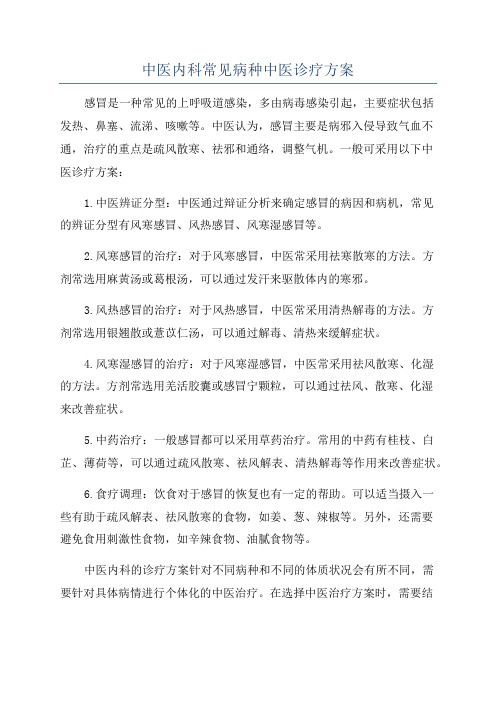 中医内科常见病种中医诊疗方案

感冒是一种常见的上呼吸道感染，多由病毒感染引起，主要症状包括发热、鼻塞、流涕、咳嗽等。中医认为，感冒主要是病邪入侵导致气血不通，治疗的重点是疏风散寒、祛邪和通络，调整气机。一般可采用以下中医诊疗方案：

1.中医辨证分型：中医通过辩证分析来确定感冒的病因和病机，常见的辨证分型有风寒感冒、风热感冒、风寒湿感冒等。

2.风寒感冒的治疗：对于风寒感冒，中医常采用祛寒散寒的方法。方剂常选用麻黄汤或葛根汤，可以通过发汗来驱散体内的寒邪。

3.风热感冒的治疗：对于风热感冒，中医常采用清热解毒的方法。方剂常选用银翘散或薏苡仁汤，可以通过解毒、清热来缓解症状。

4.风寒湿感冒的治疗：对于风寒湿感冒，中医常采用祛风散寒、化湿的方法。方剂常选用羌活胶囊或感冒宁颗粒，可以通过祛风、散寒、化湿来改善症状。

5.中药治疗：一般感冒都可以采用草药治疗。常用的中药有桂枝、白芷、薄荷等，可以通过疏风散寒、祛风解表、清热解毒等作用来改善症状。

6.食疗调理：饮食对于感冒的恢复也有一定的帮助。可以适当摄入一些有助于疏风解表、祛风散寒的食物，如姜、葱、辣椒等。另外，还需要避免食用刺激性食物，如辛辣食物、油腻食物等。

中医内科的诊疗方案针对不同病种和不同的体质状况会有所不同，需要针对具体病情进行个体化的中医治疗。在选择中医治疗方案时，需要结